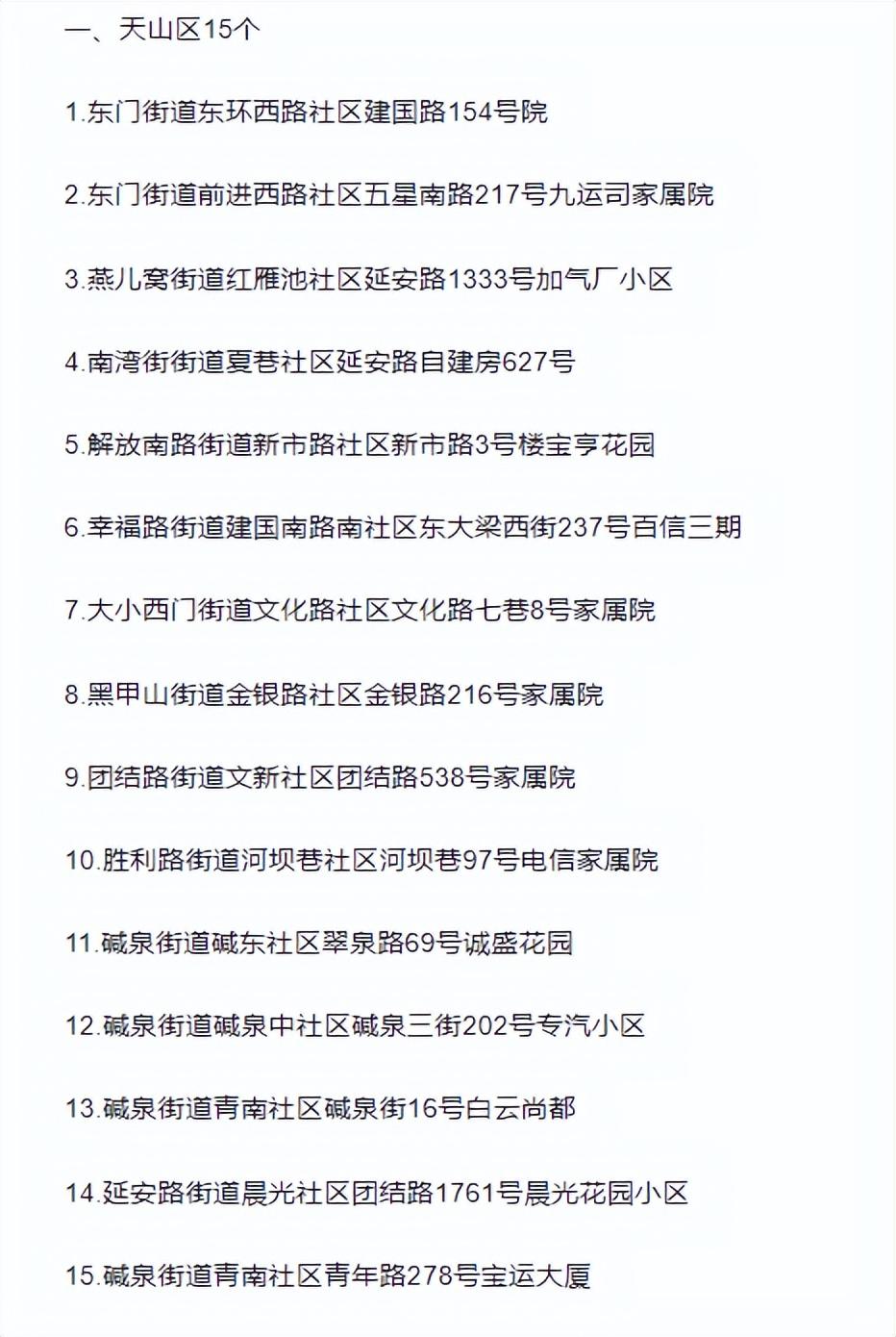 一、天山区15个

1.东门街道东环西路社区建国路154号院

2.东门街道前进西路社区五星南路217号九运司家属院

3.燕儿窝街道红雁池社区延安路1333号加气厂小区

4.南湾街街道夏巷社区延安路自建房627号

5.解放南路街道新市路社区新市路3号楼宝亨花园

6.幸福路街道建国南路南社区东大梁西街237号百信三期

7.大小西门街道文化路社区文化路七巷8号家属院

8.黑甲山街道金银路社区金银路216号家属院

9.团结路街道文新社区团结路538号家属院

10.胜利路街道河坝巷社区河坝巷97号电信家属院

11.碱泉街道碱东社区翠泉路69号诚盛花园

12.碱泉街道碱泉中社区碱泉三街202号专汽小区

13.碱泉街道青南社区碱泉街16号白云尚都

14.延安路街道晨光社区团结路1761号晨光花园小区

15.碱泉街道青南社区青年路278号宝运大厦